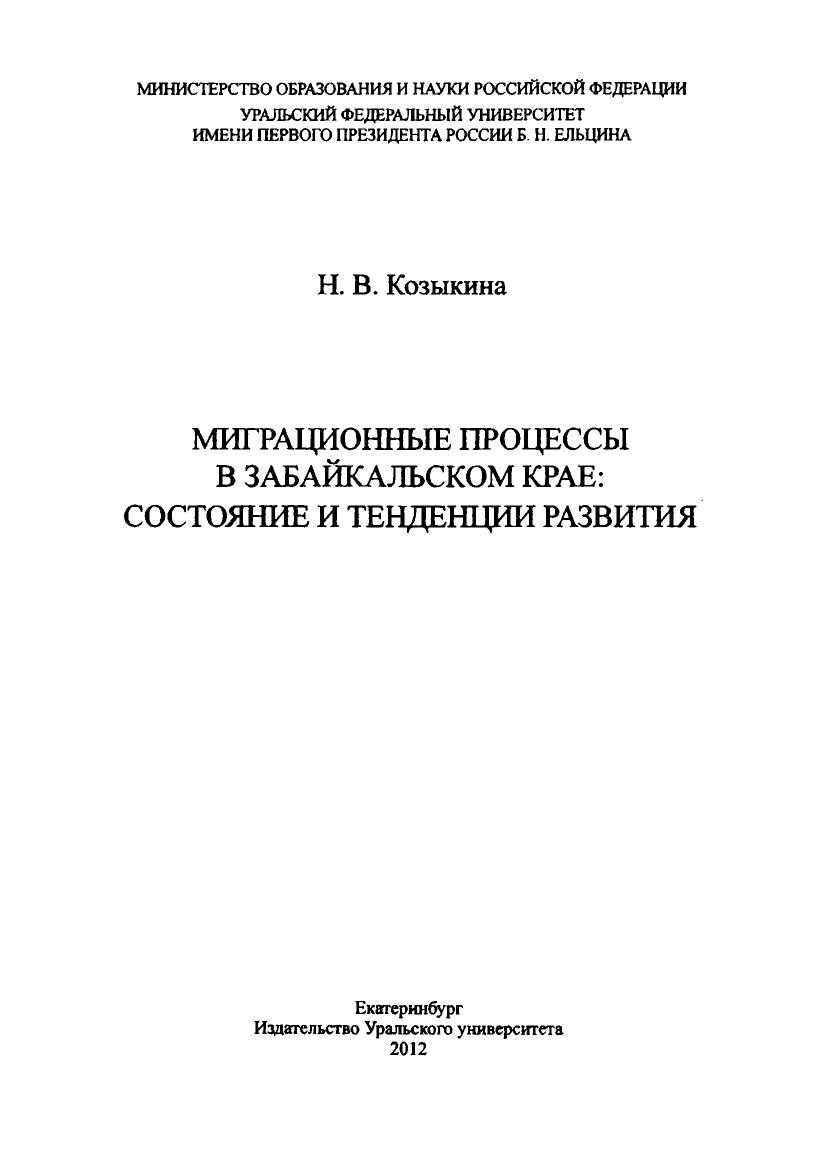 МИНИСТЕРСТВО ОБРАЗОВАНИЯ И НАУКИ РОССИЙСКОЙ ФЕДЕРАЦИИ
УРАЛЬСКИЙ ФЕДЕРАЛЬНЫЙ УНИВЕРСИТЕТ
ИМЕНИ ПЕРВОГО ПРЕЗИДЕНТА РОССИИ Б. Н. ЕЛЬЦИНА

Н. В. Козыкина

МИГРАЦИОННЫЕ ПРОЦЕССЫ
В ЗАБАЙКАЛЬСКОМ КРАЕ:
СОСТОЯНИЕ И ТЕНДЕНЦИИ РАЗВИТИЯ

Екатеринбург
Издательство Уральского университета
2012